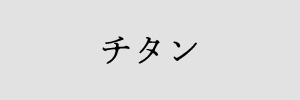 チタン